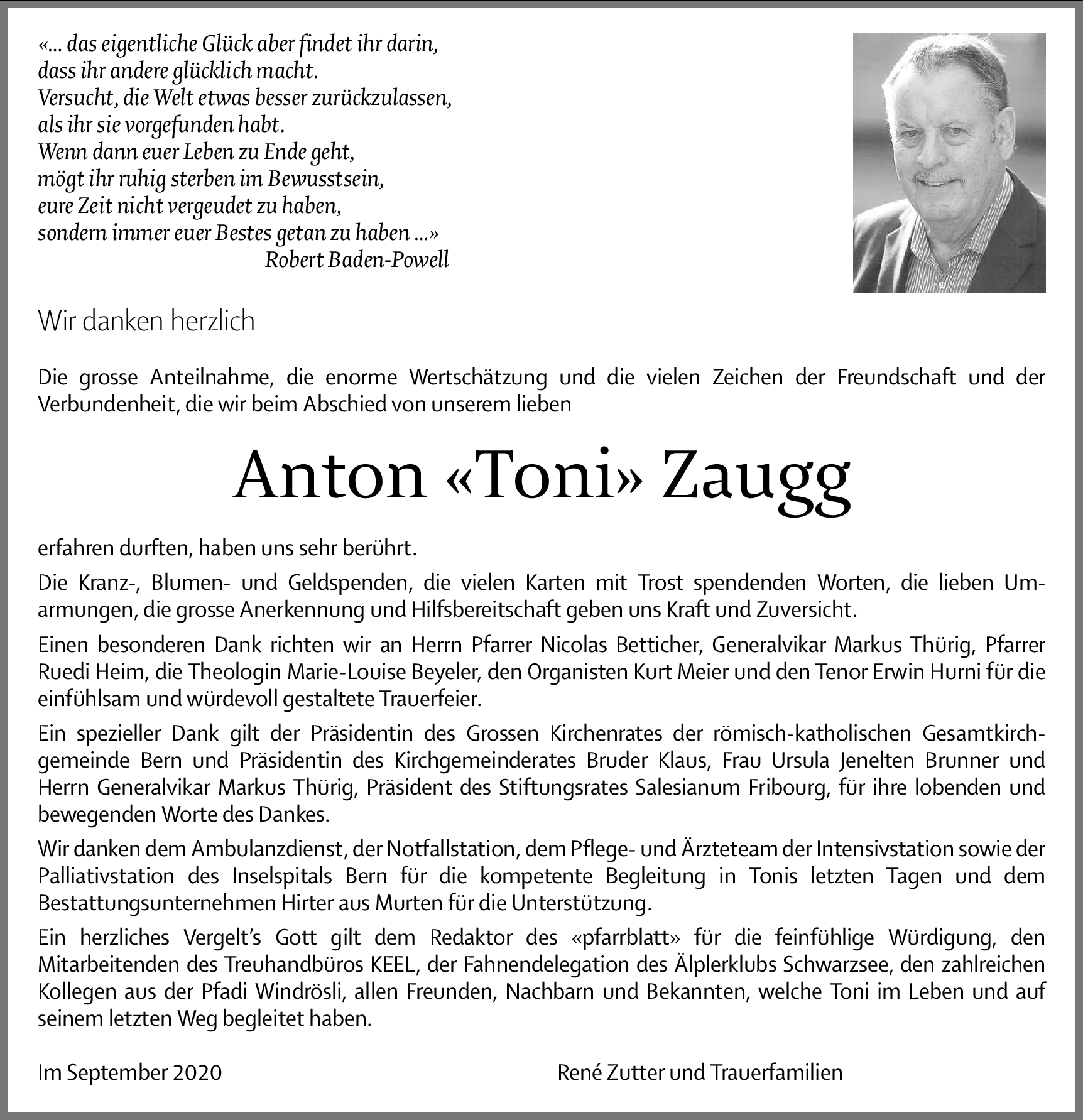 «... das eigentliche Glück aber findet ihr darin,
dass ihr andere glücklich macht.
Versucht, die Welt etwas besser zurückzulassen,
als ihr sie vorgefunden habt.
Wenn dann euer Leben zu Ende geht,
mögt ihr ruhig sterben im Bewusstsein,
eure Zeit nicht vergeudet zu haben,
sondern immer euer Bestes getan zu haben ...»
Robert Baden-Powell

Wir danken herzlich

Die grosse Anteilnahme, die enorme Wertschätzung und die vielen Zeichen der Freundschaft und der Verbundenheit, die wir beim Abschied von unserem lieben

Anton «Toni» Zaugg

erfahren durften, haben uns sehr berührt.

Die Kranz-, Blumen- und Geldspenden, die vielen Karten mit Trost spendenden Worten, die lieben Umarmungen, die grosse Anerkennung und Hilfsbereitschaft geben uns Kraft und Zuversicht.

Einen besonderen Dank richten wir an Herrn Pfarrer Nicolas Betticher, Generalvikar Markus Thürig, Pfarrer Ruedi Heim, die Theologin Marie-Louise Beyeler, den Organisten Kurt Meier und den Tenor Erwin Hurni für die einfühlsam und würdevoll gestaltete Trauerfeier.

Ein spezieller Dank gilt der Präsidentin des Grossen Kirchenrates der römisch-katholischen Gesamtkirchgemeinde Bern und Präsidentin des Kirchgemeinderates Bruder Klaus, Frau Ursula Jenelten Brunner und Herrn Generalvikar Markus Thürig, Präsident des Stiftungsrates Salesianum Fribourg, für ihre lobenden und bewegenden Worte des Dankes.

Wir danken dem Ambulanzdienst, der Notfallstation, dem Pflege- und Ärzteteam der Intensivstation sowie der Palliativstation des Inselspitals Bern für die kompetente Begleitung in Tonis letzten Tagen und dem Bestattungsunternehmen Hirter aus Murten für die Unterstützung.

Ein herzliches Vergelt's Gott gilt dem Redaktor des «pfarrblatt» für die feinfühlige Würdigung, den Mitarbeitenden des Treuhandbüros KEEL, der Fahnendelegation des Älplerklubs Schwarzsee, den zahlreichen Kollegen aus der Pfadi Windrösli, allen Freunden, Nachbarn und Bekannten, welche Toni im Leben und auf seinem letzten Weg begleitet haben.

Im September 2020

René Zutter und Trauerfamilien